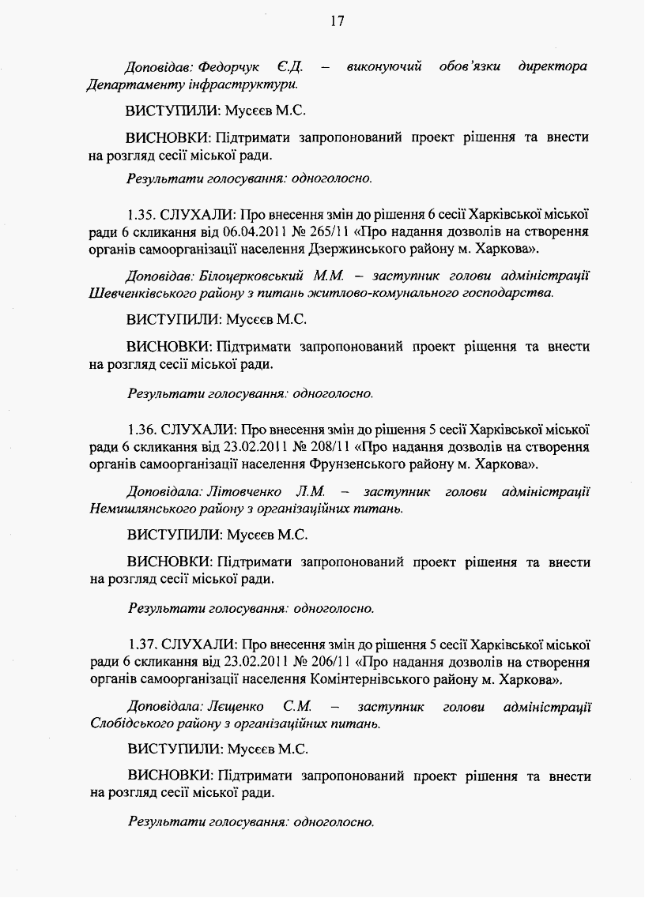 17

Доповідав: Федорчук Є.Д. – виконуючий обов'язки директора Департаменту інфраструктури.

ВИСТУПИЛИ: Мусєєв М.С.

ВИСНОВКИ: Підтримати запропонований проект рішення та внести на розгляд сесії міської ради.

Результати голосування: одноголосно.

1.35. СЛУХАЛИ: Про внесення змін до рішення 6 сесії Харківської міської ради 6 скликання від 06.04.2011 № 265/11 «Про надання дозволів на створення органів самоорганізації населення Дзержинського району м. Харкова».

Доповідав: Білоцерковський М.М. – заступник голови адміністрації Шевченківського району з питань житлово-комунального господарства.

ВИСТУПИЛИ: Мусєєв М.С.

ВИСНОВКИ: Підтримати запропонований проект рішення та внести на розгляд сесії міської ради.

Результати голосування: одноголосно.

1.36. СЛУХАЛИ: Про внесення змін до рішення 5 сесії Харківської міської ради 6 скликання від 23.02.2011 № 208/11 «Про надання дозволів на створення органів самоорганізації населення Фрунзенського району м. Харкова».

Доповідала: Літовченко Л.М. – заступник голови адміністрації Немишлянського району з організаційних питань.

ВИСТУПИЛИ: Мусєєв М.С.

ВИСНОВКИ: Підтримати запропонований проект рішення та внести на розгляд сесії міської ради.

Результати голосування: одноголосно.

1.37. СЛУХАЛИ: Про внесення змін до рішення 5 сесії Харківської міської ради 6 скликання від 23.02.2011 № 206/11 «Про надання дозволів на створення органів самоорганізації населення Комінтернівського району м. Харкова».

Доповідала: Лєщенко С.М. – заступник голови адміністрації Слобідського району з організаційних питань.

ВИСТУПИЛИ: Мусєєв М.С.

ВИСНОВКИ: Підтримати запропонований проект рішення та внести на розгляд сесії міської ради.

Результати голосування: одноголосно.